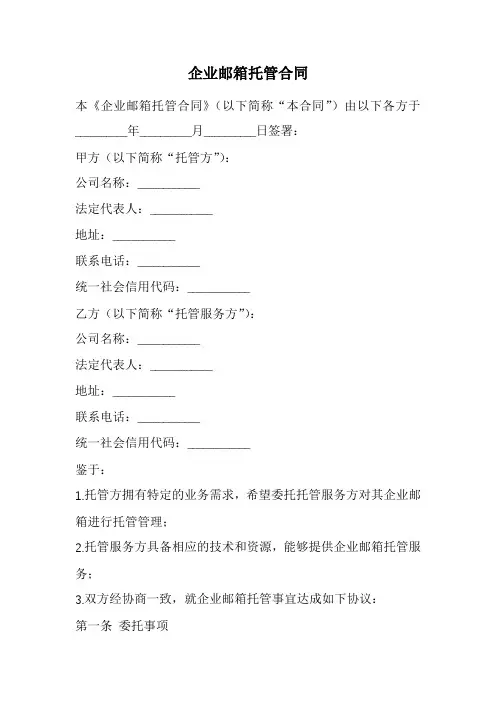 企业邮箱托管合同

本《企业邮箱托管合同》（以下简称“本合同”）由以下各方于________年________月________日签署：

甲方（以下简称“托管方”）：

公司名称：__________

法定代表人：__________

地址：__________

联系电话：__________

统一社会信用代码：__________

乙方（以下简称“托管服务方”）：

公司名称：__________

法定代表人：__________

地址：__________

联系电话：__________

统一社会信用代码：__________

鉴于：

1.托管方拥有特定的业务需求，希望委托托管服务方对其企业邮箱进行托管管理；

2.托管服务方具备相应的技术和资源，能够提供企业邮箱托管服务；

3.双方经协商一致，就企业邮箱托管事宜达成如下协议：

第一条 委托事项